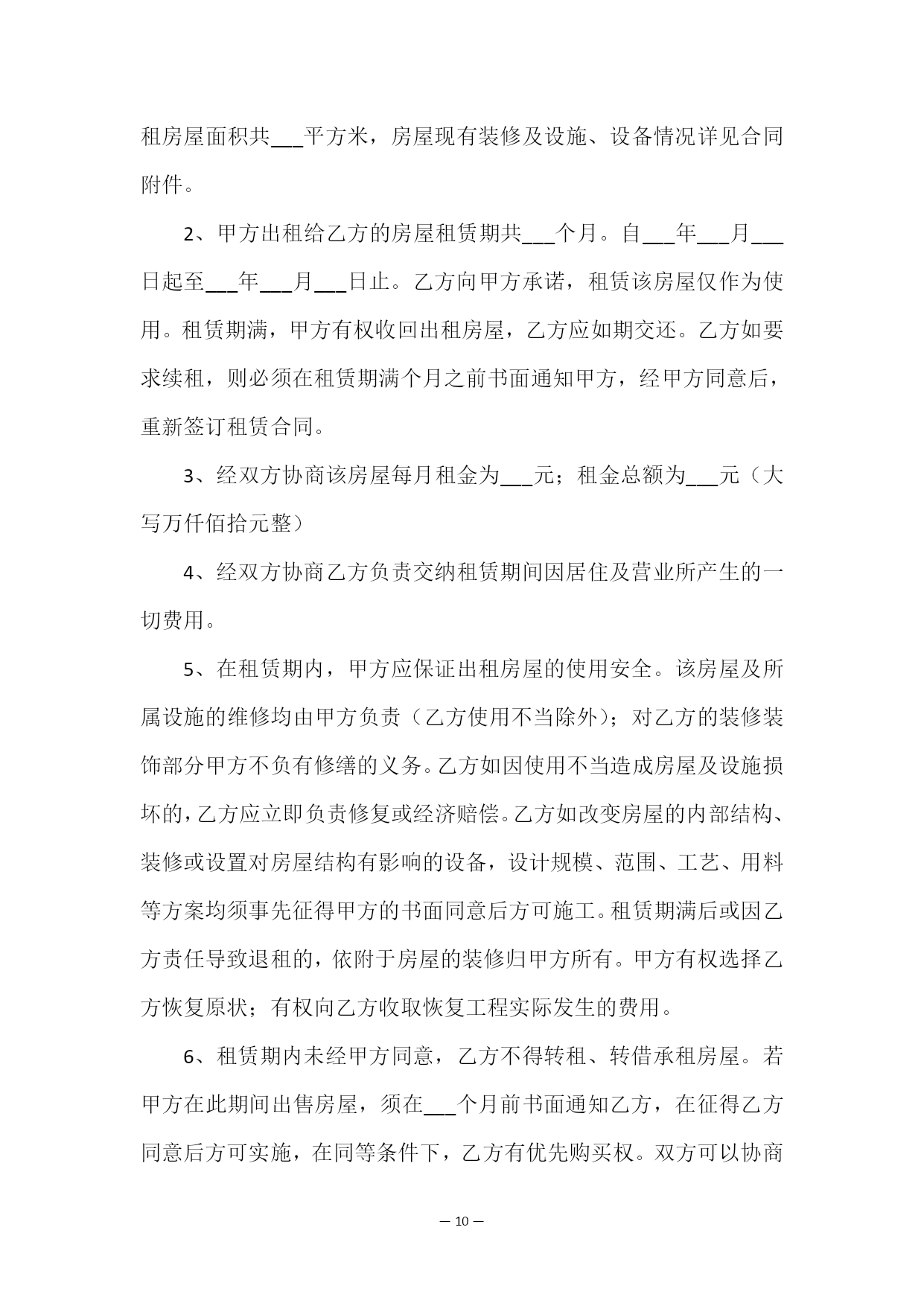 租房屋面积共___平方米，房屋现有装修及设施、设备情况详见合同附件。

2、甲方出租给乙方的房屋租赁期共___个月。自___年___月___日起至___年___月___日止。乙方向甲方承诺，租赁该房屋仅作为使用。租赁期满，甲方有权收回出租房屋，乙方应如期交还。乙方如要求续租，则必须在租赁期满个月之前书面通知甲方，经甲方同意后，重新签订租赁合同。

3、经双方协商该房屋每月租金为___元；租金总额为___元（大写万仟佰拾元整）

4、经双方协商乙方负责交纳租赁期间因居住及营业所产生的一切费用。

5、在租赁期内，甲方应保证出租房屋的使用安全。该房屋及所属设施的维修均由甲方负责（乙方使用不当除外）；对乙方的装修装饰部分甲方不负有修缮的义务。乙方如因使用不当造成房屋及设施损坏的，乙方应立即负责修复或经济赔偿。乙方如改变房屋的内部结构、装修或设置对房屋结构有影响的设备，设计规模、范围、工艺、用料等方案均须事先征得甲方的书面同意后方可施工。租赁期满后或因乙方责任导致退租的，依附于房屋的装修归甲方所有。甲方有权选择乙方恢复原状；有权向乙方收取恢复工程实际发生的费用。

6、租赁期内未经甲方同意，乙方不得转租、转借承租房屋。若甲方在此期间出售房屋，须在___个月前书面通知乙方，在征得乙方同意后方可实施，在同等条件下，乙方有优先购买权。双方可以协商

— 10 —